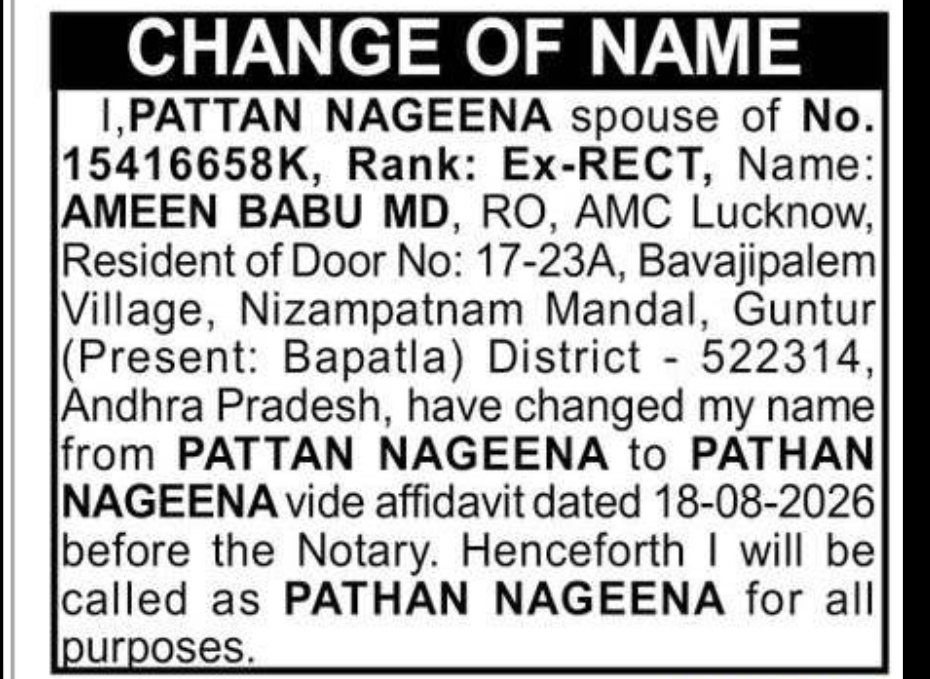 CHANGE OF NAME

I,PATTAN NAGEENA spouse of No. 15416658K, Rank: Ex-RECT, Name: AMEEN BABU MD, RO, AMC Lucknow, Resident of Door No: 17-23A, Bavajipalem Village, Nizampatnam Mandal, Guntur (Present: Bapatla) District - 522314, Andhra Pradesh, have changed my name from PATTAN NAGEENA to PATHAN NAGEENA vide affidavit dated 18-08-2026 before the Notary. Henceforth I will be called as PATHAN NAGEENA for all purposes.